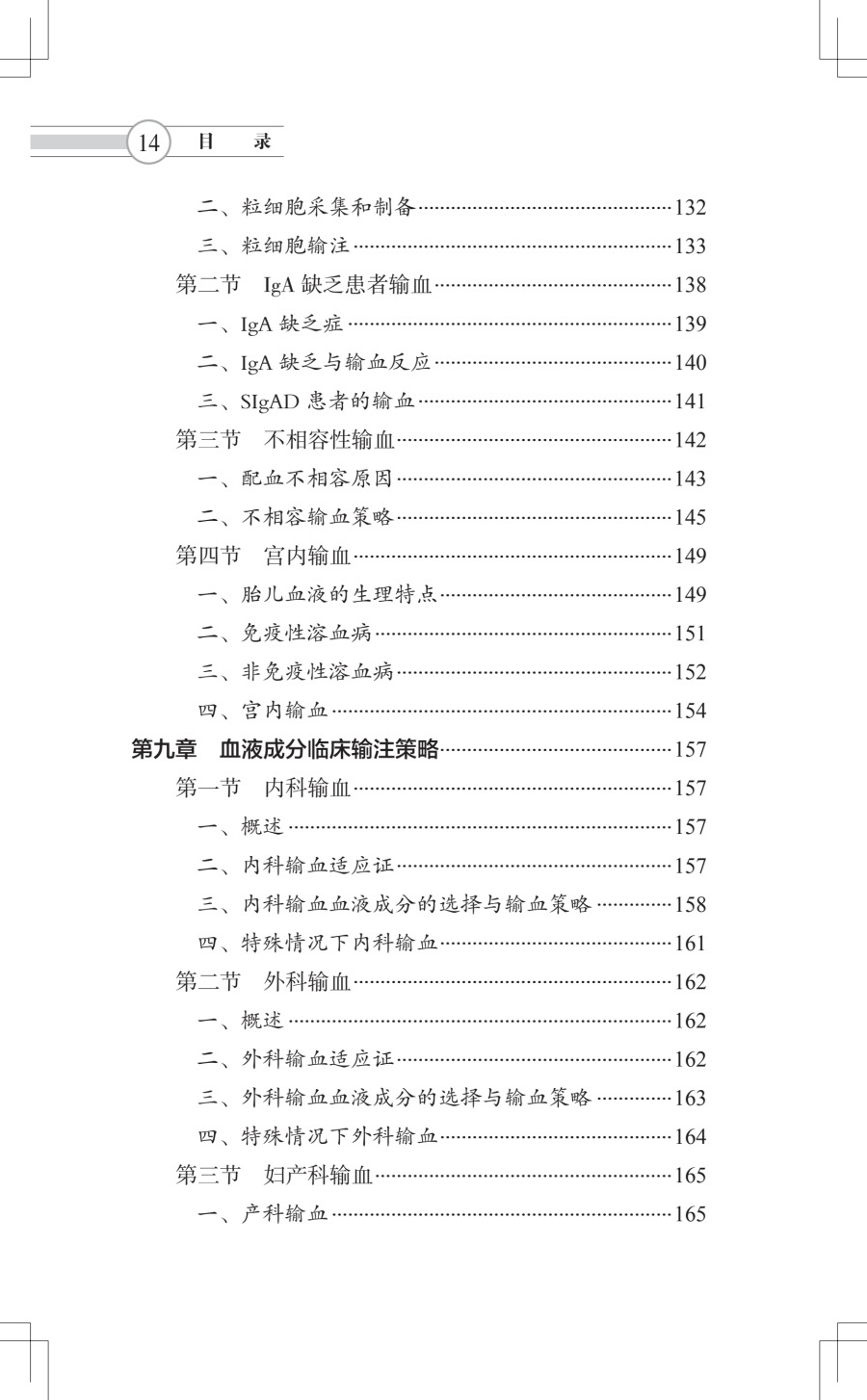 14 目 录

二、粒细胞采集和制备……132
三、粒细胞输注……133
第二节 IgA 缺乏患者输血……138
一、IgA 缺乏症……139
二、IgA 缺乏与输血反应……140
三、SIgAD 患者的输血……141
第三节 不相容性输血……142
一、配血不相容原因……143
二、不相容输血策略……145
第四节 宫内输血……149
一、胎儿血液的生理特点……149
二、免疫性溶血病……151
三、非免疫性溶血病……152
四、宫内输血……154
第九章 血液成分临床输注策略……157
第一节 内科输血……157
一、概述……157
二、内科输血适应证……157
三、内科输血血液成分的选择与输血策略……158
四、特殊情况下内科输血……161
第二节 外科输血……162
一、概述……162
二、外科输血适应证……162
三、外科输血血液成分的选择与输血策略……163
四、特殊情况下外科输血……164
第三节 妇产科输血……165
一、产科输血……165